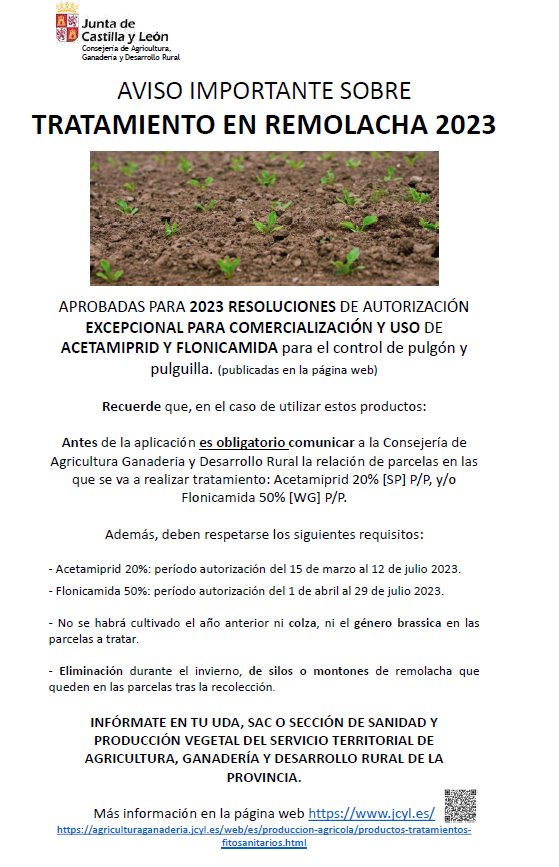 Junta de Castilla y León
Consejería de Agricultura, Ganadería y Desarrollo Rural

AVISO IMPORTANTE SOBRE
TRATAMIENTO EN REMOLACHA 2023

APROBADAS PARA 2023 RESOLUCIONES DE AUTORIZACIÓN EXCEPCIONAL PARA COMERCIALIZACIÓN Y USO DE ACETAMIPRID Y FLONICAMIDA para el control de pulgón y pulguilla. (publicadas en la página web)

Recuerde que, en el caso de utilizar estos productos:

Antes de la aplicación es obligatorio comunicar a la Consejería de Agricultura Ganaderia y Desarrollo Rural la relación de parcelas en las que se va a realizar tratamiento: Acetamiprid 20% [SP] P/P, y/o Flonicamida 50% [WG] P/P.

Además, deben respetarse los siguientes requisitos:

- Acetamiprid 20%: período autorización del 15 de marzo al 12 de julio 2023.

- Flonicamida 50%: período autorización del 1 de abril al 29 de julio 2023.

- No se habrá cultivado el año anterior ni colza, ni el género brassica en las parcelas a tratar.

- Eliminación durante el invierno, de silos o montones de remolacha que queden en las parcelas tras la recolección.

INFÓRMATE EN TU UDA, SAC O SECCIÓN DE SANIDAD Y PRODUCCIÓN VEGETAL DEL SERVICIO TERRITORIAL DE AGRICULTURA, GANADERÍA Y DESARROLLO RURAL DE LA PROVINCIA.

Más información en la página web https://www.jcyl.es/
https://agriculturaganaderia.jcyl.es/web/es/produccion-agricola/productos-tratamientos-fitosanitarios.html